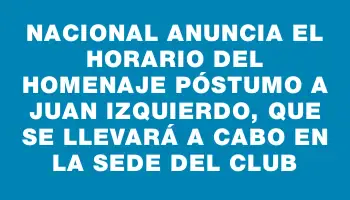 NACIONAL ANUNCIA EL HORARIO DEL HOMENAJE PÓSTUMO A JUAN IZQUIERDO, QUE SE LLEVARÁ A CABO EN LA SEDE DEL CLUB